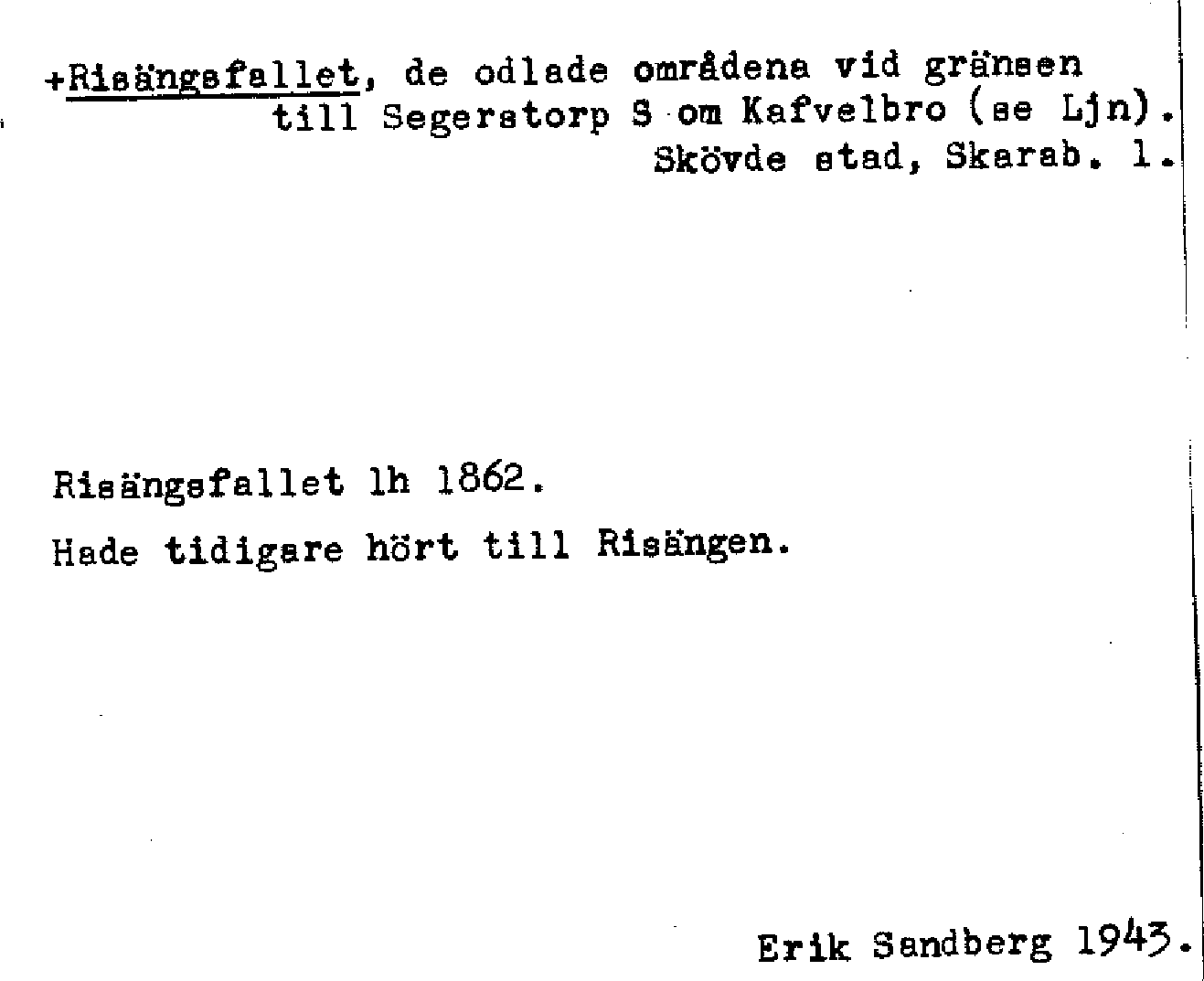 +Risängsfallet, de odlade områdena vid gränsen till Segerstorp S om Kafvelbro (se Ljn). Skövde stad, Skarab. l.

Risängsfallet lh 1862.

Hade tidigare hört till Risängen.

Erik Sandberg 1943.